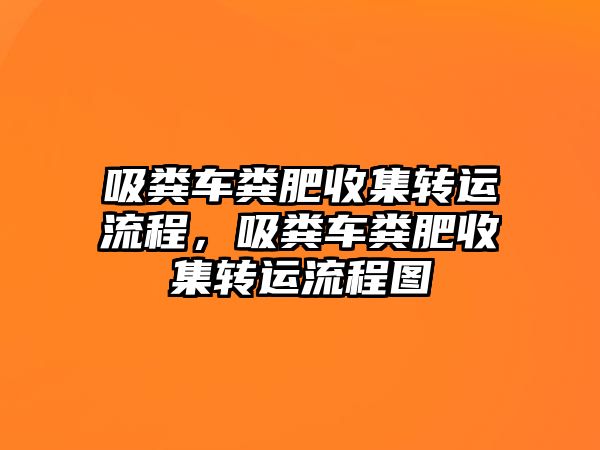 吸粪车粪肥收集转运流程，吸粪车粪肥收集转运流程图